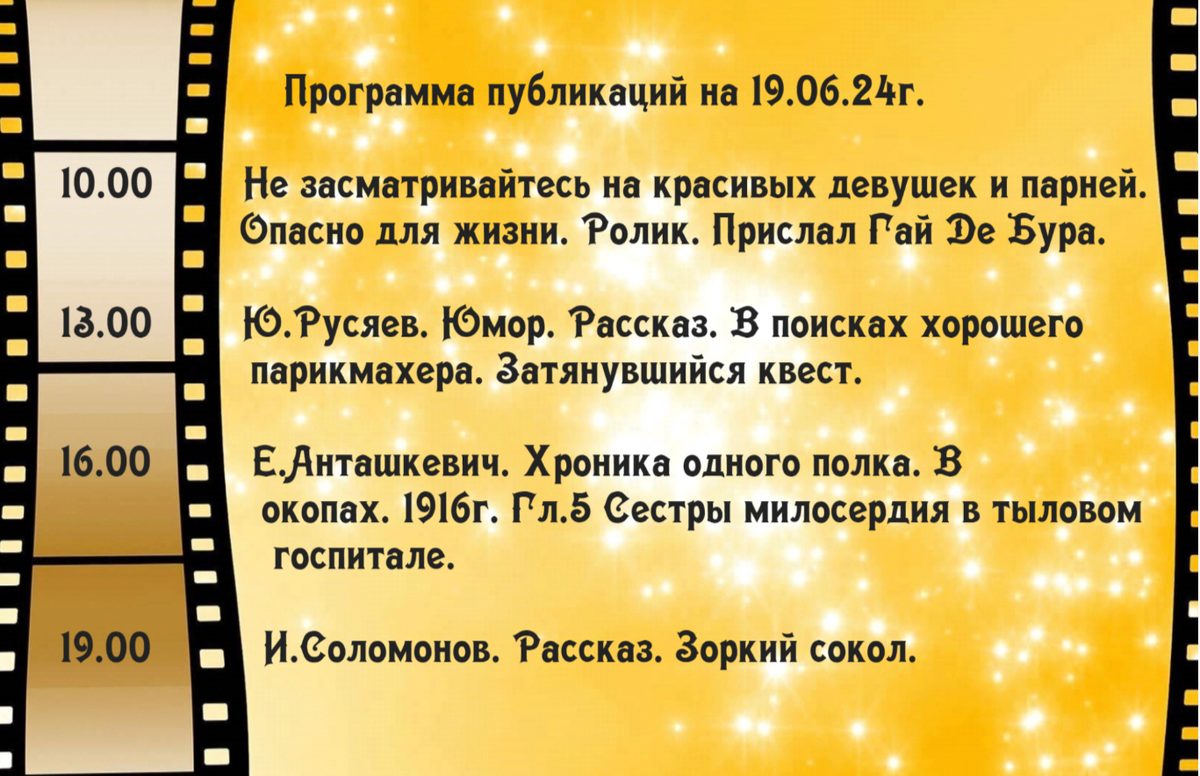 Программа публикаций на 19.06.24г.

10.00

Не засматривайтесь на красивых девушек и парней. Опасно для жизни. Ролик. Прислал Гай Де Бура.

13.00

Ю.Русяев. Юмор. Рассказ. В поисках хорошего парикмахера. Затянувшийся квест.

16.00

Е.Анташкевич. Хроника одного полка. В окопах. 1916г. Гл.5 Сестры милосердия в тыловом госпитале.

19.00

И.Соломонов. Рассказ. Зоркий сокол.